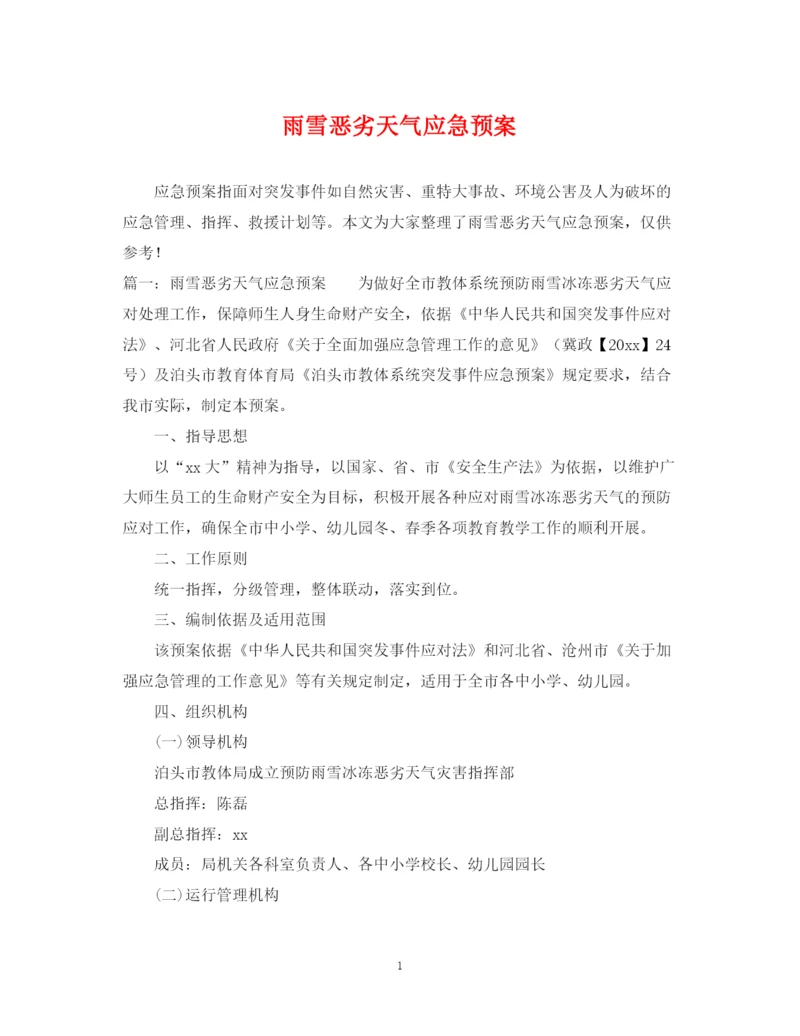 雨雪恶劣天气应急预案

应急预案指面对突发事件如自然灾害、重特大事故、环境公害及人为破坏的应急管理、指挥、救援计划等。本文为大家整理了雨雪恶劣天气应急预案，仅供参考！

篇一：雨雪恶劣天气应急预案　　为做好全市教体系统预防雨雪冰冻恶劣天气应对处理工作，保障师生人身生命财产安全，依据《中华人民共和国突发事件应对法》、河北省人民政府《关于全面加强应急管理工作的意见》（冀政【20xx】24号）及泊头市教育体育局《泊头市教体系统突发事件应急预案》规定要求，结合我市实际，制定本预案。

一、指导思想

以“xx大”精神为指导，以国家、省、市《安全生产法》为依据，以维护广大师生员工的生命财产安全为目标，积极开展各种应对雨雪冰冻恶劣天气的预防应对工作，确保全市中小学、幼儿园冬、春季各项教育教学工作的顺利开展。

二、工作原则

统一指挥，分级管理，整体联动，落实到位。

三、编制依据及适用范围

该预案依据《中华人民共和国突发事件应对法》和河北省、沧州市《关于加强应急管理的工作意见》等有关规定制定，适用于全市各中小学、幼儿园。

四、组织机构

(一)领导机构

泊头市教体局成立预防雨雪冰冻恶劣天气灾害指挥部

总指挥：陈磊

副总指挥：xx

成员：局机关各科室负责人、各中小学校长、幼儿园园长

(二)运行管理机构

1